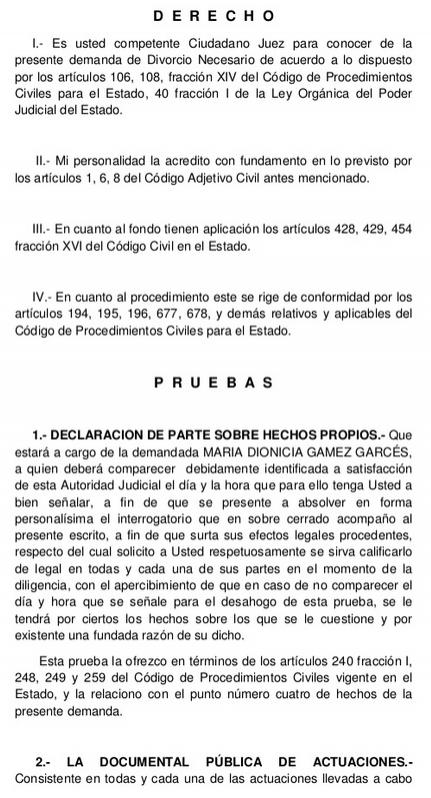 D E R E C H O

I.- Es usted competente Ciudadano Juez para conocer de la presente demanda de Divorcio Necesario de acuerdo a lo dispuesto por los artículos 106, 108, fracción XIV del Código de Procedimientos Civiles para el Estado, 40 fracción I de la Ley Orgánica del Poder Judicial del Estado.

II.- Mi personalidad la acredito con fundamento en lo previsto por los artículos 1, 6, 8 del Código Adjetivo Civil antes mencionado.

III.- En cuanto al fondo tienen aplicación los artículos 428, 429, 454 fracción XVI del Código Civil en el Estado.

IV.- En cuanto al procedimiento este se rige de conformidad por los artículos 194, 195, 196, 677, 678, y demás relativos y aplicables del Código de Procedimientos Civiles para el Estado.

P R U E B A S

1.- DECLARACION DE PARTE SOBRE HECHOS PROPIOS.- Que estará a cargo de la demandada MARIA DIONICIA GAMEZ GARCÉS, a quien deberá comparecer debidamente identificada a satisfacción de esta Autoridad Judicial el día y la hora que para ello tenga Usted a bien señalar, a fin de que se presente a absolver en forma personalísima el interrogatorio que en sobre cerrado acompaño al presente escrito, a fin de que surta sus efectos legales procedentes, respecto del cual solicito a Usted respetuosamente se sirva calificarlo de legal en todas y cada una de sus partes en el momento de la diligencia, con el apercibimiento de que en caso de no comparecer el día y hora que se señale para el desahogo de esta prueba, se le tendrá por ciertos los hechos sobre los que se le cuestione y por existente una fundada razón de su dicho.

Esta prueba la ofrezco en términos de los artículos 240 fracción I, 248, 249 y 259 del Código de Procedimientos Civiles vigente en el Estado, y la relaciono con el punto número cuatro de hechos de la presente demanda.

2.- LA DOCUMENTAL PÚBLICA DE ACTUACIONES.- Consistente en todas y cada una de las actuaciones llevadas a cabo